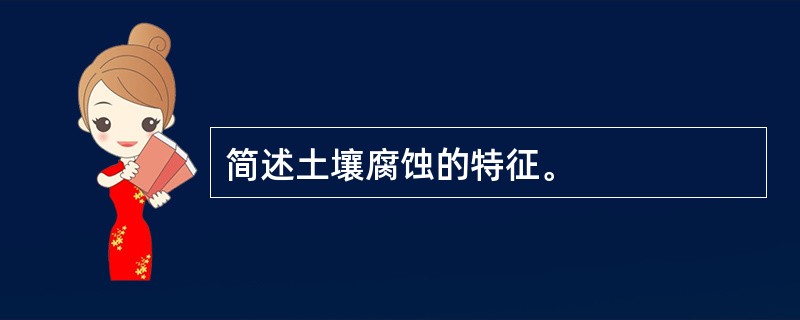 简述土壤腐蚀的特征。